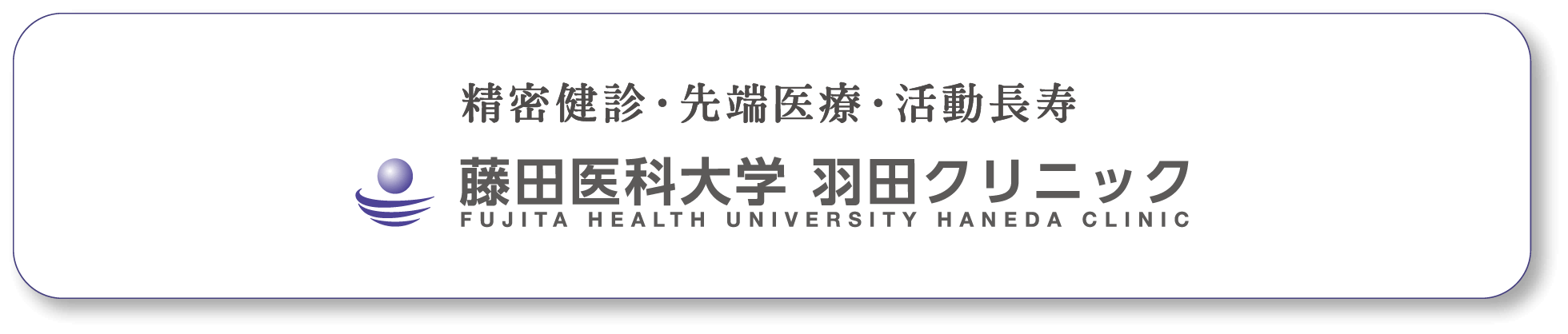 精密健診・先端医療・活動長寿

藤田医科大学 羽田クリニック
FUJITA HEALTH UNIVERSITY HANEDA CLINIC